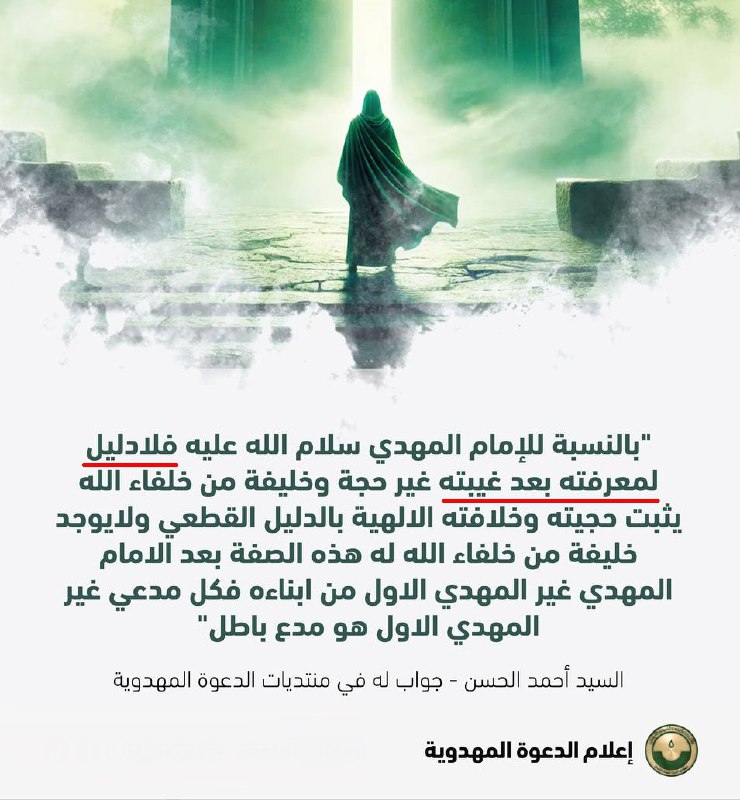 "بالنسبة للإمام المهدي سلام الله عليه فلادليل لمعرفته بعد غيبته غير حجة وخليفة من خلفاء الله يثبت حجيته وخلافته الالهية بالدليل القطعي ولايوجد خليفة من خلفاء الله له هذه الصفة بعد الامام المهدي غير المهدي الاول من ابناءه فكل مدعي غير المهدي الاول هو مدع باطل"

السيد أحمد الحسن - جواب له في منتديات الدعوة المهدوية

إعلام الدعوة المهدوية